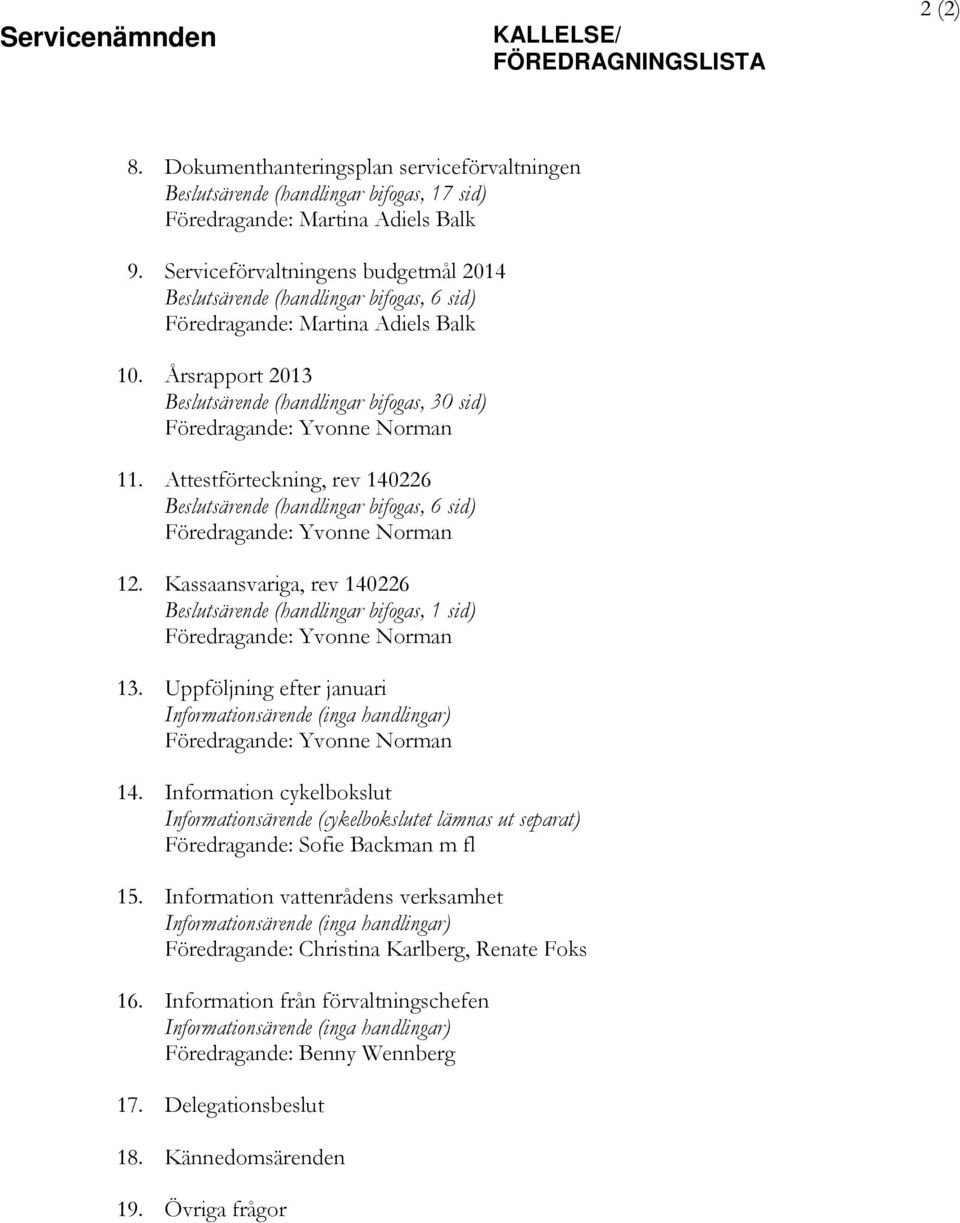 Servicenämnden

KALLELSE/
FÖREDRAGNINGSLISTA

2 (2)

8. Dokumenthanteringsplan serviceförvaltningen
Beslutsärende (handlingar bifogas, 17 sid)
Föredragande: Martina Adiels Balk

9. Serviceförvaltningens budgetmål 2014
Beslutsärende (handlingar bifogas, 6 sid)
Föredragande: Martina Adiels Balk

10. Årsrapport 2013
Beslutsärende (handlingar bifogas, 30 sid)
Föredragande: Yvonne Norman

11. Attestförteckning, rev 140226
Beslutsärende (handlingar bifogas, 6 sid)
Föredragande: Yvonne Norman

12. Kassaansvariga, rev 140226
Beslutsärende (handlingar bifogas, 1 sid)
Föredragande: Yvonne Norman

13. Uppföljning efter januari
Informationsärende (inga handlingar)
Föredragande: Yvonne Norman

14. Information cykelbokslut
Informationsärende (cykelbokslutet lämnas ut separat)
Föredragande: Sofie Backman m fl

15. Information vattenrådens verksamhet
Informationsärende (inga handlingar)
Föredragande: Christina Karlberg, Renate Foks

16. Information från förvaltningschefen
Informationsärende (inga handlingar)
Föredragande: Benny Wennberg

17. Delegationsbeslut

18. Kännedomsärenden

19. Övriga frågor